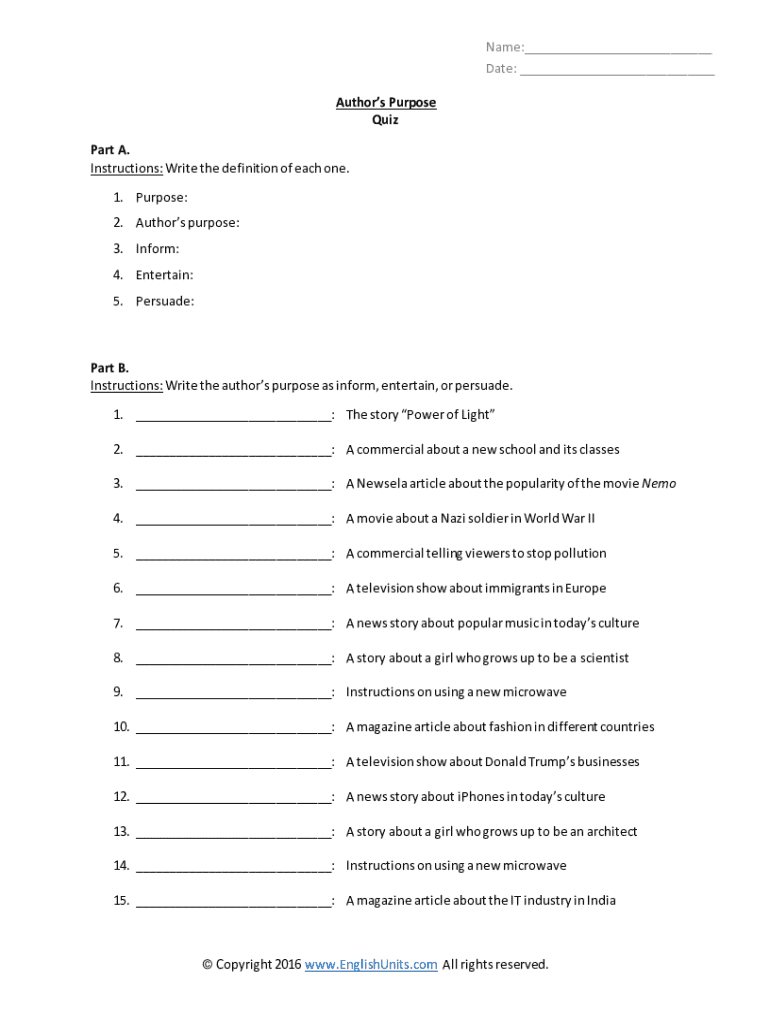 Name:___________________________

Date: ____________________________

Author's Purpose
Quiz

Part A.
Instructions: Write the definition of each one.

1. Purpose:
2. Author's purpose:
3. Inform:
4. Entertain:
5. Persuade:

Part B.
Instructions: Write the author's purpose as inform, entertain, or persuade.

1. ____________________________: The story "Power of Light"
2. ____________________________: A commercial about a new school and its classes
3. ____________________________: A Newsela article about the popularity of the movie Nemo
4. ____________________________: A movie about a Nazi soldier in World War II
5. ____________________________: A commercial telling viewers to stop pollution
6. ____________________________: A television show about immigrants in Europe
7. ____________________________: A news story about popular music in today's culture
8. ____________________________: A story about a girl who grows up to be a scientist
9. ____________________________: Instructions on using a new microwave
10. ____________________________: A magazine article about fashion in different countries
11. ____________________________: A television show about Donald Trump's businesses
12. ____________________________: A news story about iPhones in today's culture
13. ____________________________: A story about a girl who grows up to be an architect
14. ____________________________: Instructions on using a new microwave
15. ____________________________: A magazine article about the IT industry in India

© Copyright 2016 www.EnglishUnits.com All rights reserved.